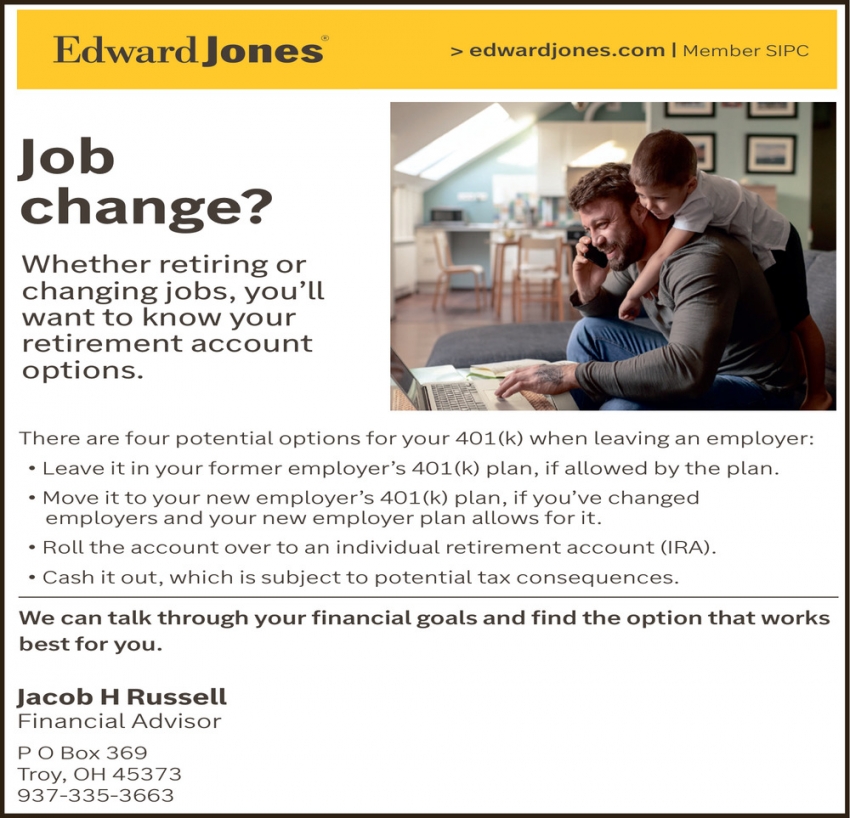 Edward Jones®

> edwardjones.com | Member SIPC

Job change?

Whether retiring or changing jobs, you'll want to know your retirement account options.

There are four potential options for your 401(k) when leaving an employer:

• Leave it in your former employer's 401(k) plan, if allowed by the plan.

• Move it to your new employer's 401(k) plan, if you've changed employers and your new employer plan allows for it.

• Roll the account over to an individual retirement account (IRA).

• Cash it out, which is subject to potential tax consequences.

We can talk through your financial goals and find the option that works best for you.

Jacob H Russell
Financial Advisor

P O Box 369
Troy, OH 45373
937-335-3663